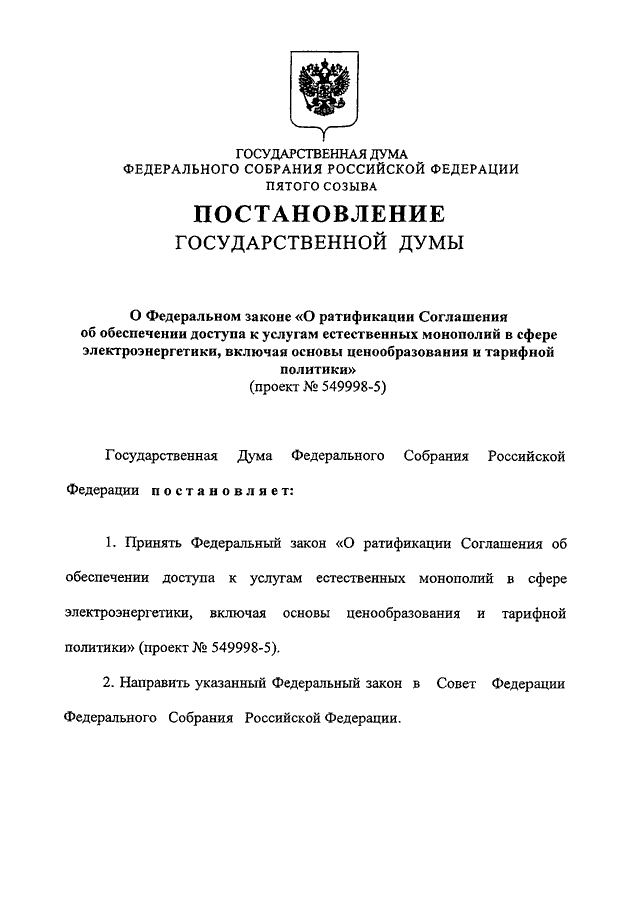 ГОСУДАРСТВЕННАЯ ДУМА
ФЕДЕРАЛЬНОГО СОБРАНИЯ РОССИЙСКОЙ ФЕДЕРАЦИИ
ПЯТОГО СОЗЫВА

ПОСТАНОВЛЕНИЕ
ГОСУДАРСТВЕННОЙ ДУМЫ

О Федеральном законе «О ратификации Соглашения об обеспечении доступа к услугам естественных монополий в сфере электроэнергетики, включая основы ценообразования и тарифной политики»
(проект № 549998-5)

Государственная Дума Федерального Собрания Российской Федерации постановляет:

1. Принять Федеральный закон «О ратификации Соглашения об обеспечении доступа к услугам естественных монополий в сфере электроэнергетики, включая основы ценообразования и тарифной политики» (проект № 549998-5).

2. Направить указанный Федеральный закон в Совет Федерации Федерального Собрания Российской Федерации.